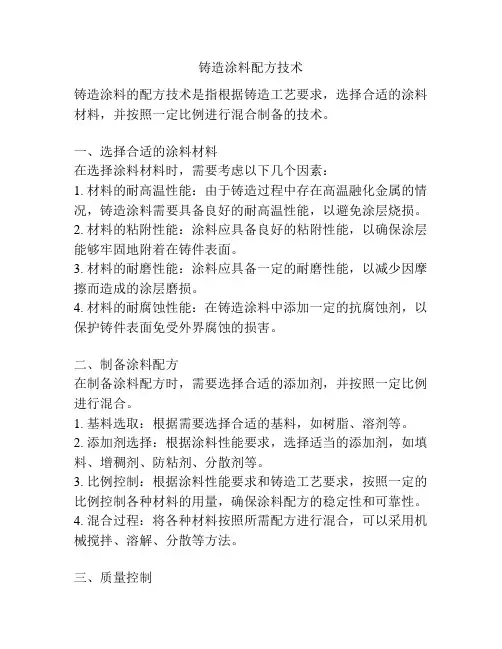 铸造涂料配方技术

铸造涂料的配方技术是指根据铸造工艺要求，选择合适的涂料材料，并按照一定比例进行混合制备的技术。

一、选择合适的涂料材料
在选择涂料材料时，需要考虑以下几个因素：
1. 材料的耐高温性能：由于铸造过程中存在高温融化金属的情况，铸造涂料需要具备良好的耐高温性能，以避免涂层烧损。
2. 材料的粘附性能：涂料应具备良好的粘附性能，以确保涂层能够牢固地附着在铸件表面。
3. 材料的耐磨性能：涂料应具备一定的耐磨性能，以减少因摩擦而造成的涂层磨损。
4. 材料的耐腐蚀性能：在铸造涂料中添加一定的抗腐蚀剂，以保护铸件表面免受外界腐蚀的损害。

二、制备涂料配方
在制备涂料配方时，需要选择合适的添加剂，并按照一定比例进行混合。
1. 基料选取：根据需要选择合适的基料，如树脂、溶剂等。
2. 添加剂选择：根据涂料性能要求，选择适当的添加剂，如填料、增稠剂、防粘剂、分散剂等。
3. 比例控制：根据涂料性能要求和铸造工艺要求，按照一定的比例控制各种材料的用量，确保涂料配方的稳定性和可靠性。
4. 混合过程：将各种材料按照所需配方进行混合，可以采用机械搅拌、溶解、分散等方法。

三、质量控制